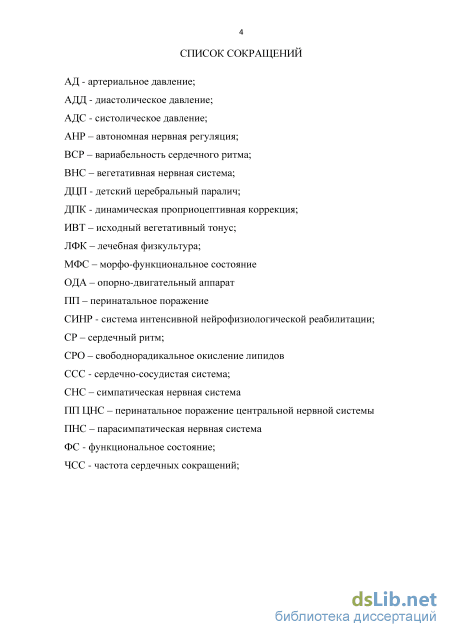 4

СПИСОК СОКРАЩЕНИЙ

АД - артериальное давление;

АДД - диастолическое давление;

АДС - систолическое давление;

АНР – автономная нервная регуляция;

ВСР – вариабельность сердечного ритма;

ВНС – вегетативная нервная система;

ДЦП - детский церебральный паралич;

ДПК - динамическая проприоцептивная коррекция;

ИВТ – исходный вегетативный тонус;

ЛФК – лечебная физкультура;

МФС – морфо-функциональное состояние

ОДА – опорно-двигательный аппарат

ПП – перинатальное поражение

СИНР - система интенсивной нейрофизиологической реабилитации;

СР – сердечный ритм;

СРО – свободнорадикальное окисление липидов

ССС - сердечно-сосудистая система;

СНС – симпатическая нервная система

ПП ЦНС – перинатальное поражение центральной нервной системы

ПНС – парасимпатическая нервная система

ФС - функциональное состояние;

ЧСС - частота сердечных сокращений;

dsLib.net
библиотека диссертаций